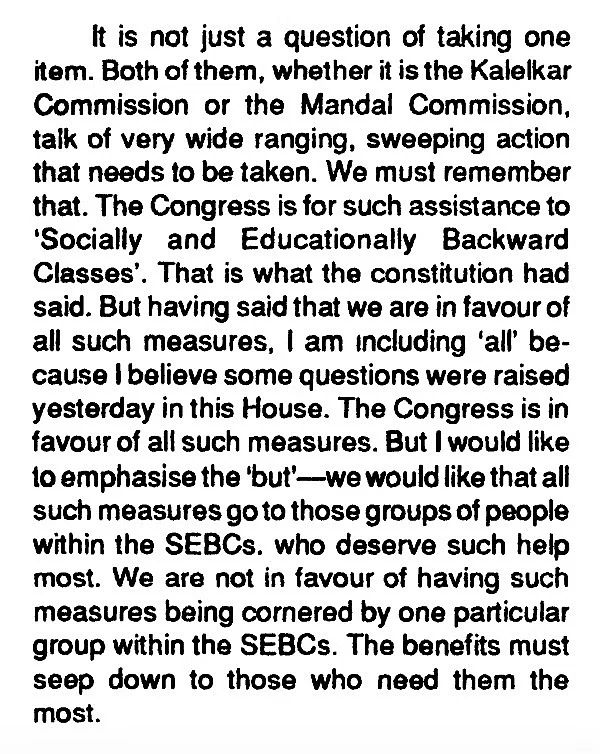 It is not just a question of taking one item. Both of them, whether it is the Kalelkar Commission or the Mandal Commission, talk of very wide ranging, sweeping action that needs to be taken. We must remember that. The Congress is for such assistance to 'Socially and Educationally Backward Classes'. That is what the constitution had said. But having said that we are in favour of all such measures, I am including 'all' because I believe some questions were raised yesterday in this House. The Congress is in favour of all such measures. But I would like to emphasise the 'but'—we would like that all such measures go to those groups of people within the SEBCs. who deserve such help most. We are not in favour of having such measures being cornered by one particular group within the SEBCs. The benefits must seep down to those who need them the most.